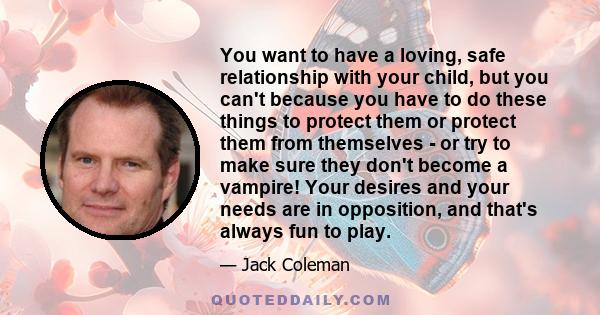 You want to have a loving, safe relationship with your child, but you can't because you have to do these things to protect them or protect them from themselves - or try to make sure they don't become a vampire! Your desires and your needs are in opposition, and that's always fun to play.

— Jack Coleman

QUOTEDDAILY.COM